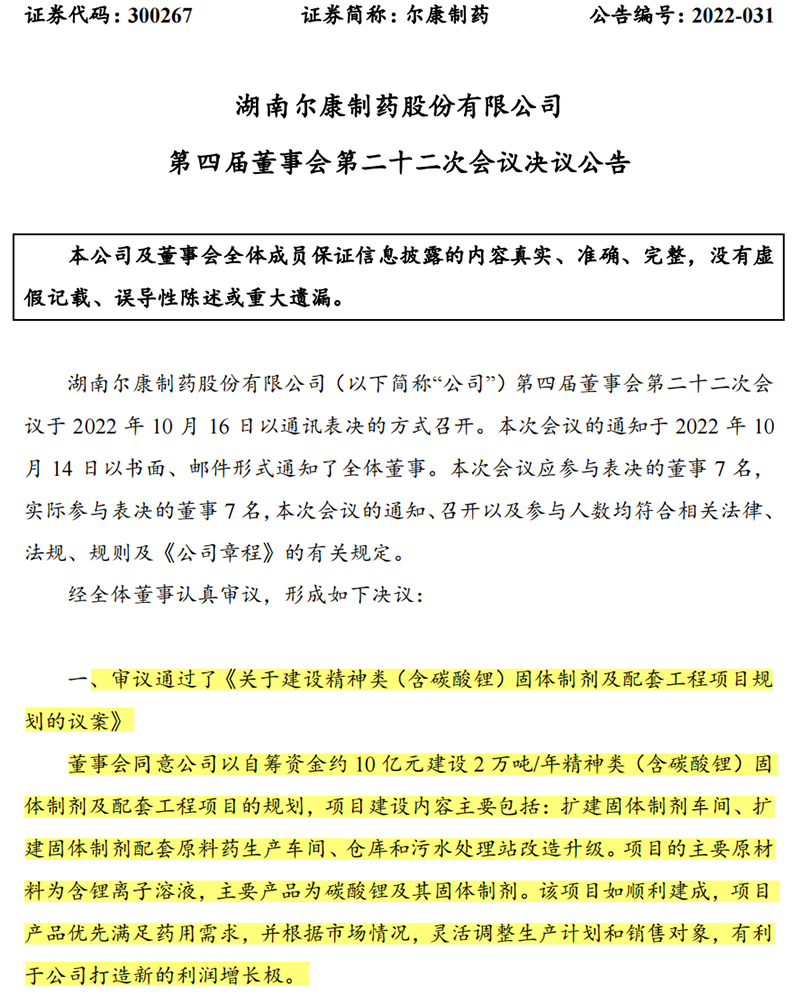 证券代码：300267　　　　证券简称：尔康制药　　　　公告编号：2022-031

湖南尔康制药股份有限公司

第四届董事会第二十二次会议决议公告

本公司及董事会全体成员保证信息披露的内容真实、准确、完整，没有虚假记载、误导性陈述或重大遗漏。

湖南尔康制药股份有限公司（以下简称“公司”）第四届董事会第二十二次会议于 2022 年 10 月 16 日以通讯表决的方式召开。本次会议的通知于 2022 年 10 月 14 日以书面、邮件形式通知了全体董事。本次会议应参与表决的董事 7 名，实际参与表决的董事 7 名，本次会议的通知、召开以及参与人数均符合相关法律、法规、规则及《公司章程》的有关规定。

经全体董事认真审议，形成如下决议：

一、审议通过了《关于建设精神类（含碳酸锂）固体制剂及配套工程项目规划的议案》

董事会同意公司以自筹资金约 10 亿元建设 2 万吨/年精神类（含碳酸锂）固体制剂及配套工程项目的规划，项目建设内容主要包括：扩建固体制剂车间、扩建固体制剂配套原料药生产车间、仓库和污水处理站改造升级。项目的主要原材料为含锂离子溶液，主要产品为碳酸锂及其固体制剂。该项目如顺利建成，项目产品优先满足药用需求，并根据市场情况，灵活调整生产计划和销售对象，有利于公司打造新的利润增长极。